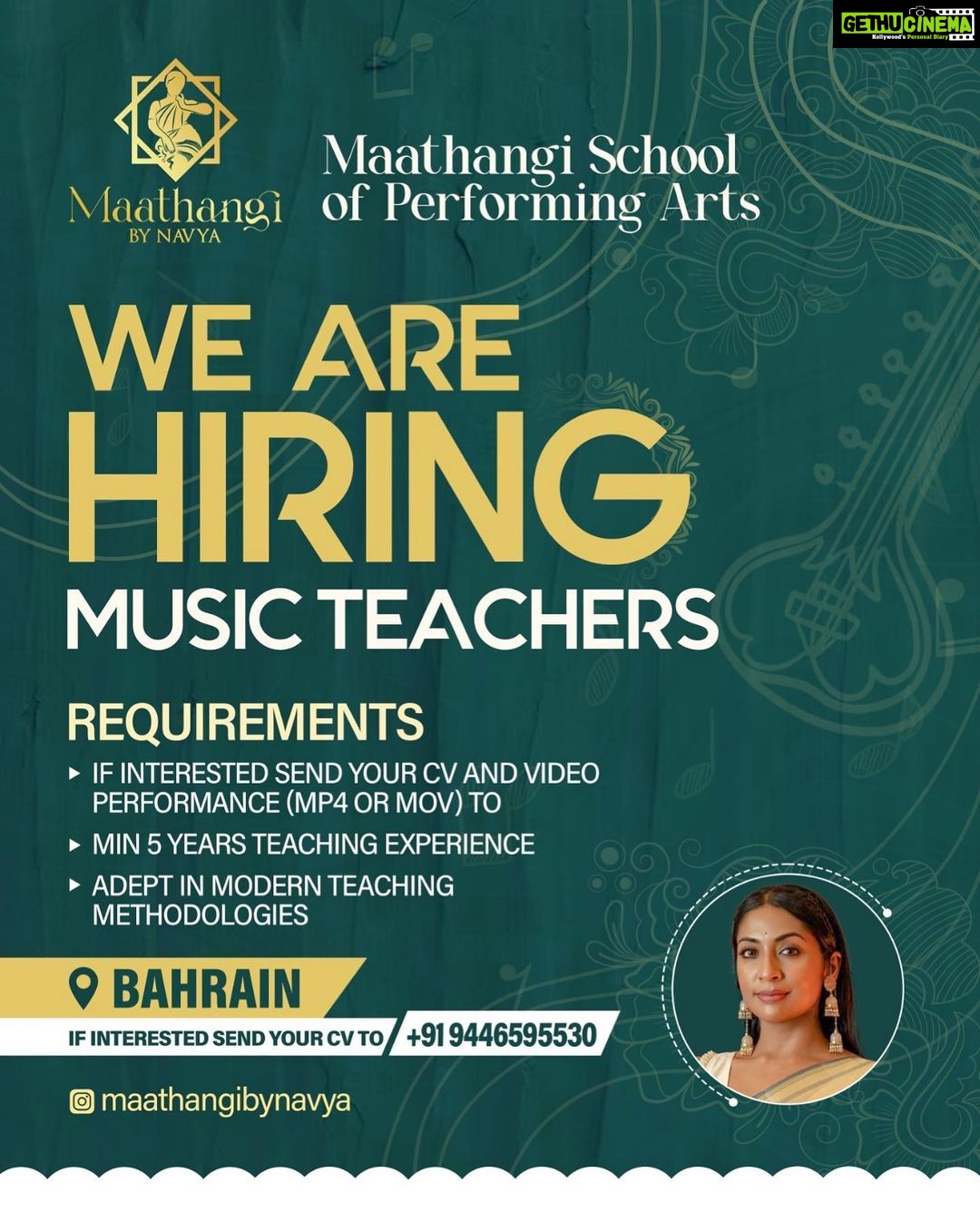 GETHUCINEMA
Kollywood's Personal Diary

Maathangi
BY NAVYA

Maathangi School of Performing Arts

WE ARE HIRING
MUSIC TEACHERS

REQUIREMENTS
▸ IF INTERESTED SEND YOUR CV AND VIDEO PERFORMANCE (MP4 OR MOV) TO
▸ MIN 5 YEARS TEACHING EXPERIENCE
▸ ADEPT IN MODERN TEACHING METHODOLOGIES

BAHRAIN
IF INTERESTED SEND YOUR CV TO +91 9446595530

maathangibynavya